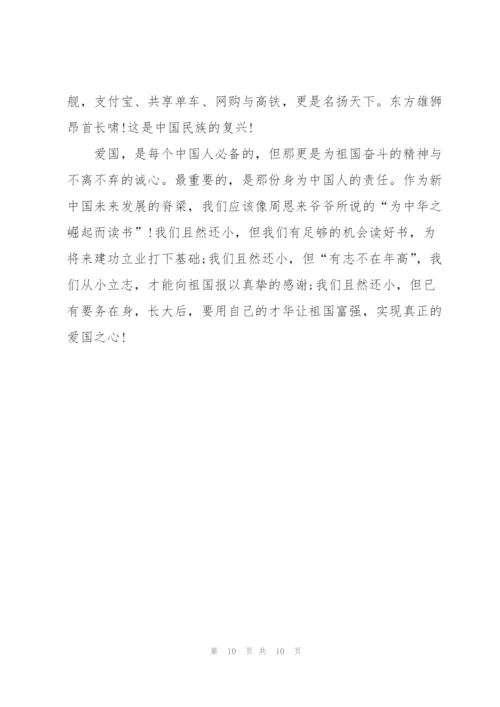 舰，支付宝、共享单车、网购与高铁，更是名扬天下。东方雄狮昂首长啸!这是中国民族的复兴!

爱国，是每个中国人必备的，但那更是为祖国奋斗的精神与不离不弃的诚心。最重要的，是那份身为中国人的责任。作为新中国未来发展的脊梁，我们应该像周恩来爷爷所说的“为中华之崛起而读书”!我们且然还小，但我们有足够的机会读好书，为将来建功立业打下基础;我们且然还小，但“有志不在年高”，我们从小立志，才能向祖国报以真挚的感谢;我们且然还小，但已有要务在身，长大后，要用自己的才华让祖国富强，实现真正的爱国之心!

第 10 页 共 10 页